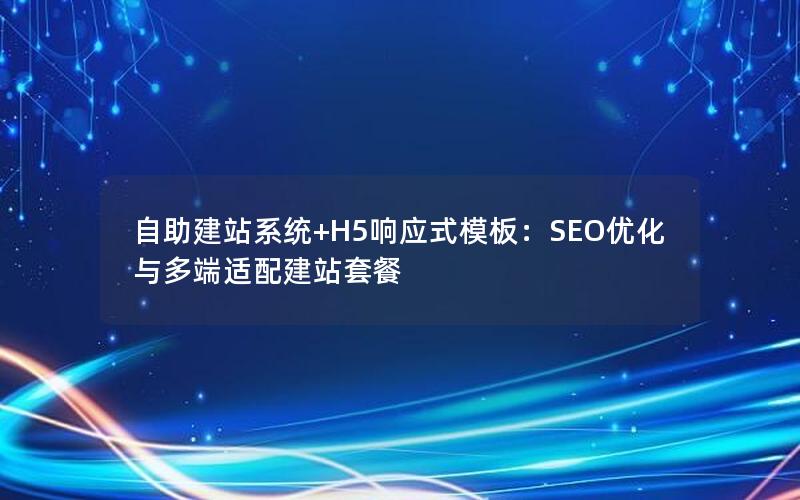 自助建站系统+H5响应式模板：SEO优化与多端适配建站套餐